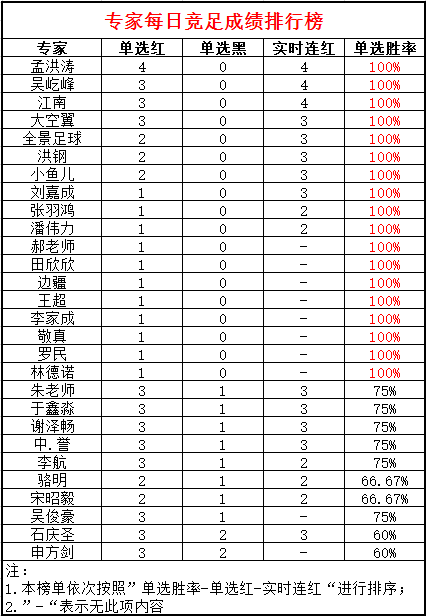 专家每日竞足成绩排行榜

| 专家 | 单选红 | 单选黑 | 实时连红 | 单选胜率 |
|---|---|---|---|---|
| 孟洪涛 | 4 | 0 | 4 | 100% |
| 吴屹峰 | 3 | 0 | 4 | 100% |
| 江南 | 3 | 0 | 4 | 100% |
| 大空翼 | 3 | 0 | 3 | 100% |
| 全景足球 | 2 | 0 | 3 | 100% |
| 洪钢 | 2 | 0 | 3 | 100% |
| 小鱼儿 | 2 | 0 | 3 | 100% |
| 刘嘉成 | 1 | 0 | 3 | 100% |
| 张羽鸿 | 1 | 0 | 2 | 100% |
| 潘伟力 | 1 | 0 | 2 | 100% |
| 郝老师 | 1 | 0 | - | 100% |
| 田欣欣 | 1 | 0 | - | 100% |
| 边疆 | 1 | 0 | - | 100% |
| 王超 | 1 | 0 | - | 100% |
| 李家成 | 1 | 0 | - | 100% |
| 敬真 | 1 | 0 | - | 100% |
| 罗民 | 1 | 0 | - | 100% |
| 林德诺 | 1 | 0 | - | 100% |
| 朱老师 | 3 | 1 | 3 | 75% |
| 于鑫淼 | 3 | 1 | 3 | 75% |
| 谢泽畅 | 3 | 1 | 3 | 75% |
| 中.誉 | 3 | 1 | 3 | 75% |
| 李航 | 3 | 1 | 2 | 75% |
| 骆明 | 2 | 1 | 2 | 66.67% |
| 宋昭毅 | 2 | 1 | 2 | 66.67% |
| 吴俊豪 | 3 | 1 | - | 75% |
| 石庆圣 | 3 | 2 | 3 | 60% |
| 申方剑 | 3 | 2 | - | 60% |

注：
1.本榜单依次按照”单选胜率-单选红-实时连红“进行排序；
2.”-“表示无此项内容